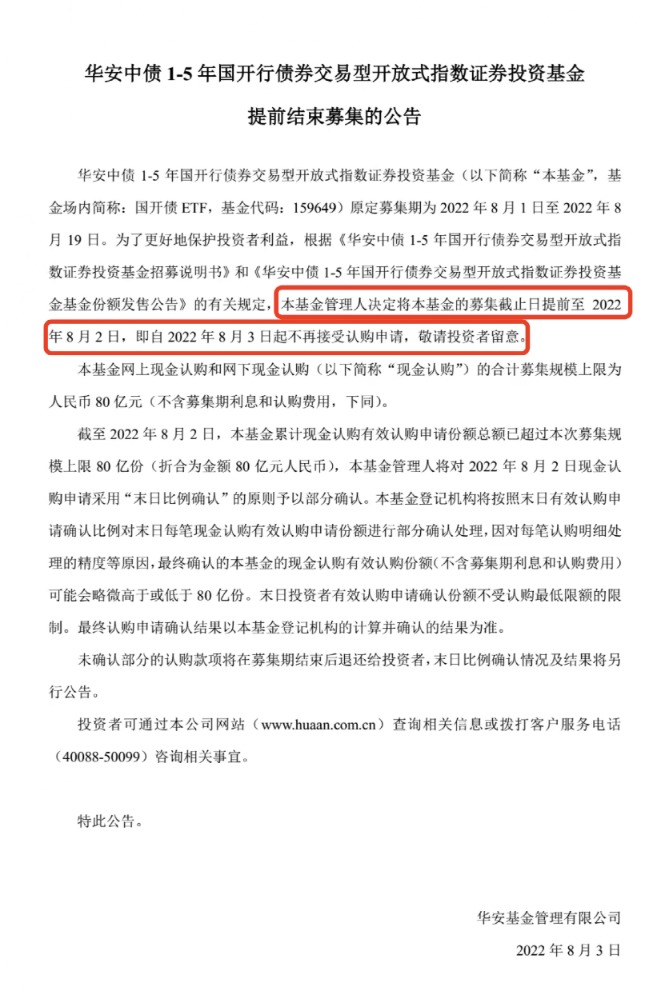 华安中债 1-5 年国开行债券交易型开放式指数证券投资基金

提前结束募集的公告

华安中债 1-5 年国开行债券交易型开放式指数证券投资基金（以下简称“本基金”，基金场内简称：国开债 ETF，基金代码：159649）原定募集期为 2022 年 8 月 1 日至 2022 年 8 月 19 日。为了更好地保护投资者利益，根据《华安中债 1-5 年国开行债券交易型开放式指数证券投资基金招募说明书》和《华安中债 1-5 年国开行债券交易型开放式指数证券投资基金基金份额发售公告》的有关规定，本基金管理人决定将本基金的募集截止日提前至 2022 年 8 月 2 日，即自 2022 年 8 月 3 日起不再接受认购申请，敬请投资者留意。

本基金网上现金认购和网下现金认购（以下简称“现金认购”）的合计募集规模上限为人民币 80 亿元（不含募集期利息和认购费用，下同）。

截至 2022 年 8 月 2 日，本基金累计现金认购有效认购申请份额总额已超过本次募集规模上限 80 亿份（折合为金额 80 亿元人民币），本基金管理人将对 2022 年 8 月 2 日现金认购申请采用“末日比例确认”的原则予以部分确认。本基金登记机构将按照末日有效认购申请确认比例对末日每笔现金认购有效认购申请份额进行部分确认处理，因对每笔认购明细处理的精度等原因，最终确认的本基金的现金认购有效认购份额（不含募集期利息和认购费用）可能会略微高于或低于 80 亿份。末日投资者有效认购申请确认份额不受认购最低限额的限制。最终认购申请确认结果以本基金登记机构的计算并确认的结果为准。

未确认部分的认购款项将在募集期结束后退还给投资者，末日比例确认情况及结果将另行公告。

投资者可通过本公司网站（www.huaan.com.cn）查询相关信息或拨打客户服务电话（40088-50099）咨询相关事宜。

特此公告。

华安基金管理有限公司

2022 年 8 月 3 日